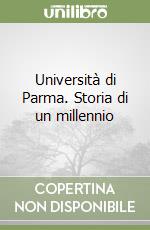 unilibro

Università di Parma. Storia di un millennio

COPERTINA NON DISPONIBILE